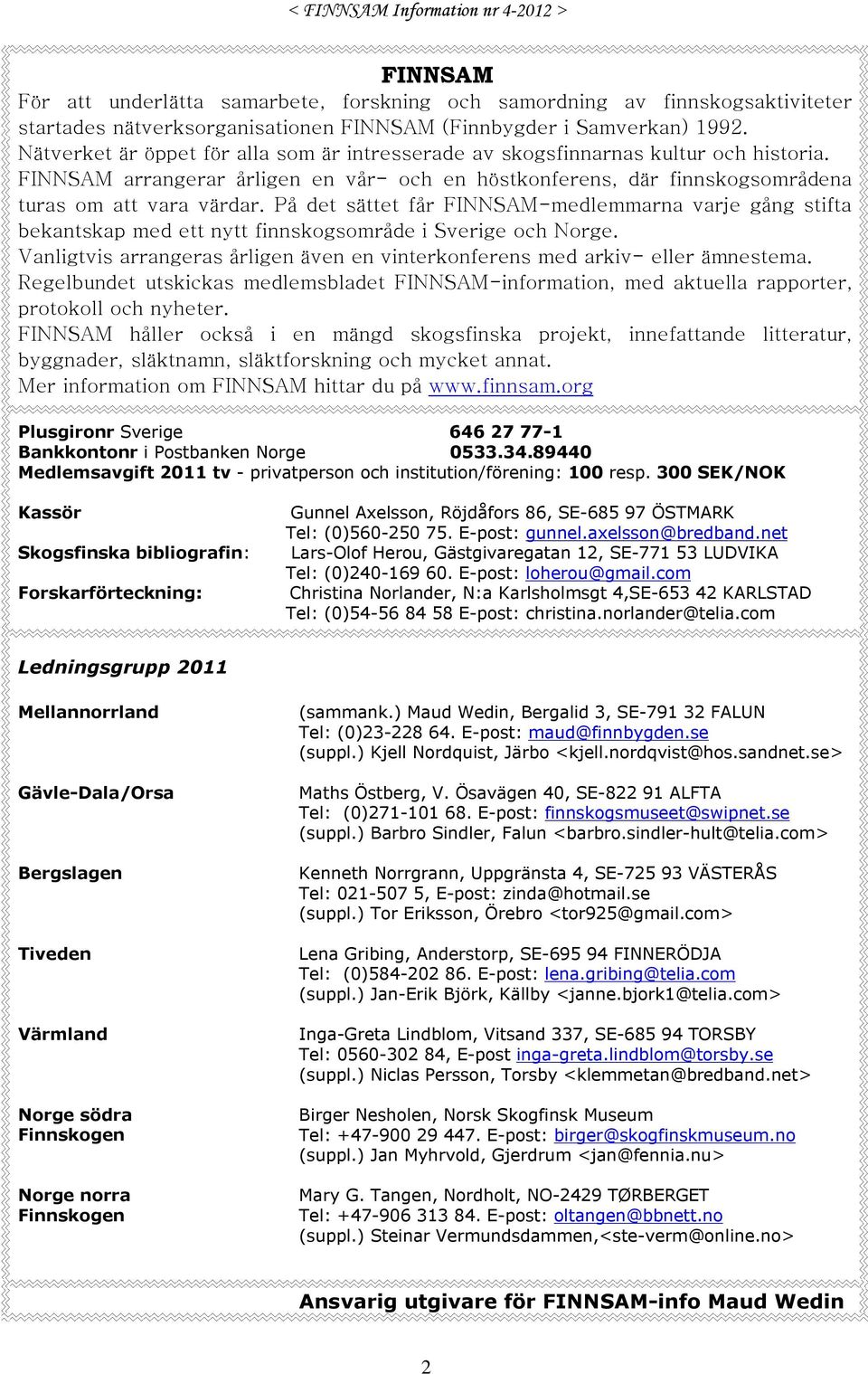 < FINNSAM Information nr 4-2012 >

FINNSAM

För att underlätta samarbete, forskning och samordning av finnskogsaktiviteter startades nätverksorganisationen FINNSAM (Finnbygder i Samverkan) 1992. Nätverket är öppet för alla som är intresserade av skogsfinnarnas kultur och historia. FINNSAM arrangerar årligen en vår- och en höstkonferens, där finnskogsområdena turas om att vara värdar. På det sättet får FINNSAM-medlemmarna varje gång stifta bekantskap med ett nytt finnskogsområde i Sverige och Norge.
Vanligtvis arrangeras årligen även en vinterkonferens med arkiv- eller ämnestema.
Regelbundet utskickas medlemsbladet FINNSAM-information, med aktuella rapporter, protokoll och nyheter.
FINNSAM håller också i en mängd skogsfinska projekt, innefattande litteratur, byggnader, släktnamn, släktforskning och mycket annat.
Mer information om FINNSAM hittar du på www.finnsam.org

Plusgironr Sverige 646 27 77-1
Bankkontonr i Postbanken Norge 0533.34.89440
Medlemsavgift 2011 tv - privatperson och institution/förening: 100 resp. 300 SEK/NOK

Kassör Gunnel Axelsson, Röjdåfors 86, SE-685 97 ÖSTMARK
Tel: (0)560-250 75. E-post: gunnel.axelsson@bredband.net
Skogsfinska bibliografin: Lars-Olof Herou, Gästgivaregatan 12, SE-771 53 LUDVIKA
Tel: (0)240-169 60. E-post: loherou@gmail.com
Forskarförteckning: Christina Norlander, N:a Karlsholmsgt 4,SE-653 42 KARLSTAD
Tel: (0)54-56 84 58 E-post: christina.norlander@telia.com

Ledningsgrupp 2011

Mellannorrland (sammank.) Maud Wedin, Bergalid 3, SE-791 32 FALUN
Tel: (0)23-228 64. E-post: maud@finnbygden.se
(suppl.) Kjell Nordquist, Järbo <kjell.nordqvist@hos.sandnet.se>

Gävle-Dala/Orsa Maths Östberg, V. Ösavägen 40, SE-822 91 ALFTA
Tel: (0)271-101 68. E-post: finnskogsmuseet@swipnet.se
(suppl.) Barbro Sindler, Falun <barbro.sindler-hult@telia.com>

Bergslagen Kenneth Norrgrann, Uppgränsta 4, SE-725 93 VÄSTERÅS
Tel: 021-507 5, E-post: zinda@hotmail.se
(suppl.) Tor Eriksson, Örebro <tor925@gmail.com>

Tiveden Lena Gribing, Anderstorp, SE-695 94 FINNERÖDJA
Tel: (0)584-202 86. E-post: lena.gribing@telia.com
(suppl.) Jan-Erik Björk, Källby <janne.bjork1@telia.com>

Värmland Inga-Greta Lindblom, Vitsand 337, SE-685 94 TORSBY
Tel: 0560-302 84, E-post inga-greta.lindblom@torsby.se
(suppl.) Niclas Persson, Torsby <klemmetan@bredband.net>

Norge södra Finnskogen Birger Nesholen, Norsk Skogfinsk Museum
Tel: +47-900 29 447. E-post: birger@skogfinskmuseum.no
(suppl.) Jan Myhrvold, Gjerdrum <jan@fennia.nu>

Norge norra Finnskogen Mary G. Tangen, Nordholt, NO-2429 TØRBERGET
Tel: +47-906 313 84. E-post: oltangen@bbnett.no
(suppl.) Steinar Vermundsdammen,<ste-verm@online.no>

Ansvarig utgivare för FINNSAM-info Maud Wedin

2